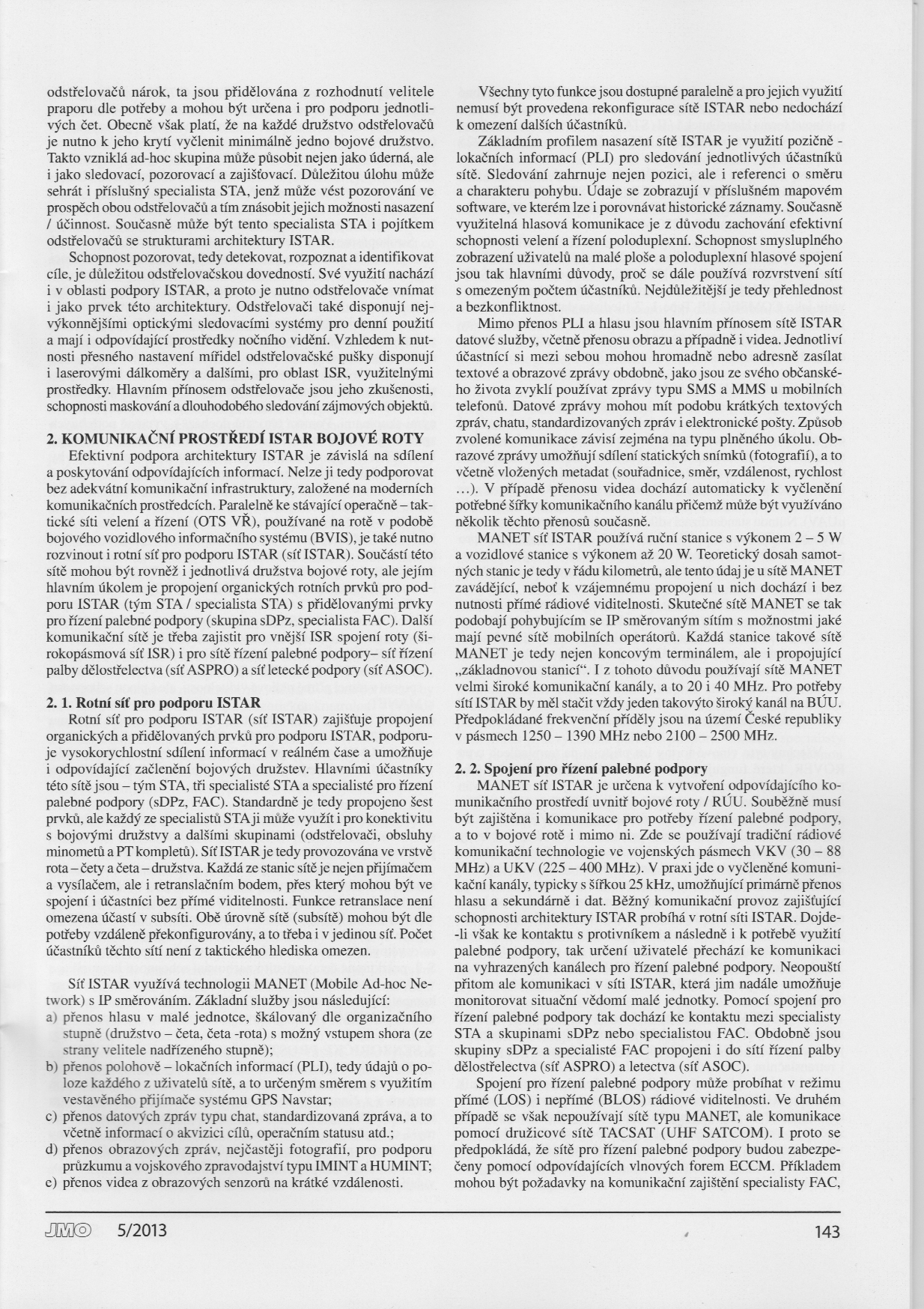 odstřelovačů nárok, ta jsou přidělována z rozhodnutí velitele praporu dle potřeby a mohou být určena i pro podporu jednotlivých čet. Obecně však platí, že na každé družstvo odstřelovačů je nutno k jeho krytí vyčlenit minimálně jedno bojové družstvo. Takto vzniklá ad-hoc skupina může působit nejen jako úderná, ale i jako sledovací, pozorovací a zajišťovací. Důležitou úlohu může sehrát i příslušný specialista STA, jenž může vést pozorování ve prospěch obou odstřelovačů a tím znásobit jejich možnosti nasazení / účinnost. Současně může být tento specialista STA i pojítkem odstřelovačů se strukturami architektury ISTAR.

Schopnost pozorovat, tedy detekovat, rozpoznat a identifikovat cíle, je důležitou odstřelovačskou dovedností. Své využití nachází i v oblasti podpory ISTAR, a proto je nutno odstřelovače vnímat i jako prvek této architektury. Odstřelovači také disponují nejvýkonnějšími optickými sledovacími systémy pro denní použití a mají i odpovídající prostředky nočního vidění. Vzhledem k nutnosti přesného nastavení mířidel odstřelovačské pušky disponují i laserovými dálkoměry a dalšími, pro oblast ISR, využitelnými prostředky. Hlavním přínosem odstřelovače jsou jeho zkušenosti, schopnosti maskování a dlouhodobého sledování zájmových objektů.

2. KOMUNIKAČNÍ PROSTŘEDÍ ISTAR BOJOVÉ ROTY

Efektivní podpora architektury ISTAR je závislá na sdílení a poskytování odpovídajících informací. Nelze ji tedy podporovat bez adekvátní komunikační infrastruktury, založené na moderních komunikačních prostředcích. Paralelně ke stávající operačně – taktické síti velení a řízení (OTS VŘ), používané na rotě v podobě bojového vozidlového informačního systému (BVIS), je také nutno rozvinout i rotní síť pro podporu ISTAR (síť ISTAR). Součástí této sítě mohou být rovněž i jednotlivá družstva bojové roty, ale jejím hlavním úkolem je propojení organických rotních prvků pro podporu ISTAR (tým STA / specialista STA) s přidělovanými prvky pro řízení palebné podpory (skupina sDPz, specialista FAC). Další komunikační sítě je třeba zajistit pro vnější ISR spojení roty (širokopásmová síť ISR) i pro sítě řízení palebné podpory– síť řízení palby dělostřelectva (síť ASPRO) a síť letecké podpory (síť ASOC).

2. 1. Rotní síť pro podporu ISTAR

Rotní síť pro podporu ISTAR (síť ISTAR) zajišťuje propojení organických a přidělovaných prvků pro podporu ISTAR, podporuje vysokorychlostní sdílení informací v reálném čase a umožňuje i odpovídající začlenění bojových družstev. Hlavními účastníky této sítě jsou – tým STA, tři specialisté STA a specialisté pro řízení palebné podpory (sDPz, FAC). Standardně je tedy propojeno šest prvků, ale každý ze specialistů STA ji může využít i pro konektivitu s bojovými družstvy a dalšími skupinami (odstřelovači, obsluhy minometů a PT kompletů). Síť ISTAR je tedy provozována ve vrstvě rota – čety a četa – družstva. Každá ze stanic sítě je nejen přijímačem a vysílačem, ale i retranslačním bodem, přes který mohou být ve spojení i účastníci bez přímé viditelnosti. Funkce retranslace není omezena účastí v subsíti. Obě úrovně sítě (subsítě) mohou být dle potřeby vzdáleně překonfigurovány, a to třeba i v jedinou síť. Počet účastníků těchto sítí není z taktického hlediska omezen.

Síť ISTAR využívá technologii MANET (Mobile Ad-hoc Network) s IP směrováním. Základní služby jsou následující:
a) přenos hlasu v malé jednotce, škálovaný dle organizačního stupně (družstvo – četa, četa -rota) s možný vstupem shora (ze strany velitele nadřízeného stupně);
b) přenos polohově – lokačních informací (PLI), tedy údajů o poloze každého z uživatelů sítě, a to určeným směrem s využitím vestavěného přijímače systému GPS Navstar;
c) přenos datových zpráv typu chat, standardizovaná zpráva, a to včetně informací o akvizici cílů, operačním statusu atd.;
d) přenos obrazových zpráv, nejčastěji fotografií, pro podporu průzkumu a vojskového zpravodajství typu IMINT a HUMINT;
e) přenos videa z obrazových senzorů na krátké vzdálenosti.

Všechny tyto funkce jsou dostupné paralelně a pro jejich využití nemusí být provedena rekonfigurace sítě ISTAR nebo nedochází k omezení dalších účastníků.

Základním profilem nasazení sítě ISTAR je využití pozičně - lokačních informací (PLI) pro sledování jednotlivých účastníků sítě. Sledování zahrnuje nejen pozici, ale i referenci o směru a charakteru pohybu. Údaje se zobrazují v příslušném mapovém software, ve kterém lze i porovnávat historické záznamy. Současně využitelná hlasová komunikace je z důvodu zachování efektivní schopnosti velení a řízení poloduplexní. Schopnost smysluplného zobrazení uživatelů na malé ploše a poloduplexní hlasové spojení jsou tak hlavními důvody, proč se dále používá rozvrstvení sítí s omezeným počtem účastníků. Nejdůležitější je tedy přehlednost a bezkonfliktnost.

Mimo přenos PLI a hlasu jsou hlavním přínosem sítě ISTAR datové služby, včetně přenosu obrazu a případně i videa. Jednotliví účastníci si mezi sebou mohou hromadně nebo adresně zasílat textové a obrazové zprávy obdobně, jako jsou ze svého občanského života zvyklí používat zprávy typu SMS a MMS u mobilních telefonů. Datové zprávy mohou mít podobu krátkých textových zpráv, chatu, standardizovaných zpráv i elektronické pošty. Způsob zvolené komunikace závisí zejména na typu plněného úkolu. Obrazové zprávy umožňují sdílení statických snímků (fotografií), a to včetně vložených metadat (souřadnice, směr, vzdálenost, rychlost …). V případě přenosu videa dochází automaticky k vyčlenění potřebné šířky komunikačního kanálu přičemž může být využíváno několik těchto přenosů současně.

MANET síť ISTAR používá ruční stanice s výkonem 2 – 5 W a vozidlové stanice s výkonem až 20 W. Teoretický dosah samotných stanic je tedy v řádu kilometrů, ale tento údaj je u sítě MANET zavádějící, neboť k vzájemnému propojení u nich dochází i bez nutnosti přímé rádiové viditelnosti. Skutečné sítě MANET se tak podobají pohybujícím se IP směrovaným sítím s možnostmi jaké mají pevné sítě mobilních operátorů. Každá stanice takové sítě MANET je tedy nejen koncovým terminálem, ale i propojující „základnovou stanicí“. I z tohoto důvodu používají sítě MANET velmi široké komunikační kanály, a to 20 i 40 MHz. Pro potřeby sítí ISTAR by měl stačit vždy jeden takovýto široký kanál na BÚU. Předpokládané frekvenční příděly jsou na území České republiky v pásmech 1250 – 1390 MHz nebo 2100 – 2500 MHz.

2. 2. Spojení pro řízení palebné podpory

MANET síť ISTAR je určena k vytvoření odpovídajícího komunikačního prostředí uvnitř bojové roty / RÚU. Souběžně musí být zajištěna i komunikace pro potřeby řízení palebné podpory, a to v bojové rotě i mimo ni. Zde se používají tradiční rádiové komunikační technologie ve vojenských pásmech VKV (30 – 88 MHz) a UKV (225 – 400 MHz). V praxi jde o vyčleněné komunikační kanály, typicky s šířkou 25 kHz, umožňující primárně přenos hlasu a sekundárně i dat. Běžný komunikační provoz zajišťující schopnosti architektury ISTAR probíhá v rotní síti ISTAR. Dojde-li však ke kontaktu s protivníkem a následně i k potřebě využití palebné podpory, tak určení uživatelé přechází ke komunikaci na vyhrazených kanálech pro řízení palebné podpory. Neopouští přitom ale komunikaci v síti ISTAR, která jim nadále umožňuje monitorovat situační vědomí malé jednotky. Pomocí spojení pro řízení palebné podpory tak dochází ke kontaktu mezi specialisty STA a skupinami sDPz nebo specialistou FAC. Obdobně jsou skupiny sDPz a specialisté FAC propojeni i do sítí řízení palby dělostřelectva (síť ASPRO) a letectva (síť ASOC).

Spojení pro řízení palebné podpory může probíhat v režimu přímé (LOS) i nepřímé (BLOS) rádiové viditelnosti. Ve druhém případě se však nepoužívají sítě typu MANET, ale komunikace pomocí družicové sítě TACSAT (UHF SATCOM). I proto se předpokládá, že sítě pro řízení palebné podpory budou zabezpečeny pomocí odpovídajících vlnových forem ECCM. Příkladem mohou být požadavky na komunikační zajištění specialisty FAC,

JMO 5/2013 143